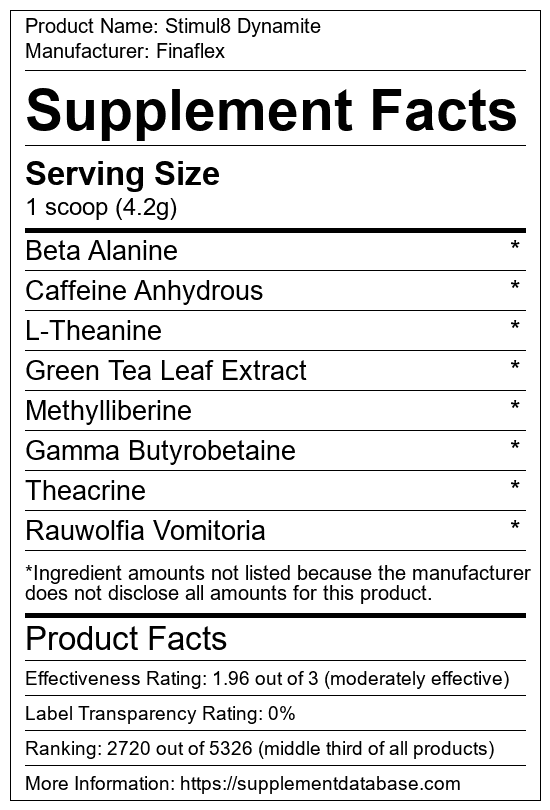 Product Name: Stimul8 Dynamite
Manufacturer: Finaflex

Supplement Facts

Serving Size
1 scoop (4.2g)

Beta Alanine *
Caffeine Anhydrous *
L-Theanine *
Green Tea Leaf Extract *
Methylliberine *
Gamma Butyrobetaine *
Theacrine *
Rauwolfia Vomitoria *

*Ingredient amounts not listed because the manufacturer does not disclose all amounts for this product.

Product Facts

Effectiveness Rating: 1.96 out of 3 (moderately effective)

Label Transparency Rating: 0%

Ranking: 2720 out of 5326 (middle third of all products)

More Information: https://supplementdatabase.com